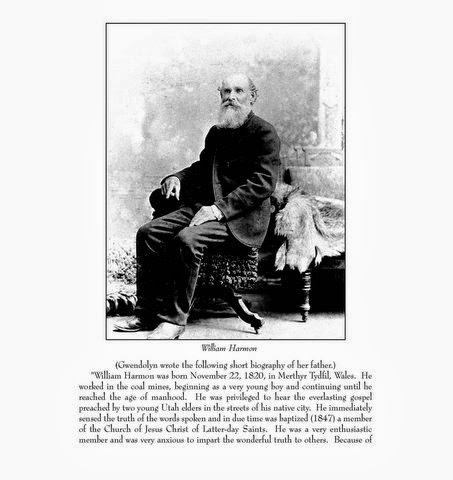 William Harmon

(Gwendolyn wrote the following short biography of her father.)

"William Harmon was born November 22, 1820, in Merthyr Tydfil, Wales. He worked in the coal mines, beginning as a very young boy and continuing until he reached the age of manhood. He was privileged to hear the everlasting gospel preached by two young Utah elders in the streets of his native city. He immediately sensed the truth of the words spoken and in due time was baptized (1847) a member of the Church of Jesus Christ of Latter-day Saints. He was a very enthusiastic member and was very anxious to impart the wonderful truth to others. Because of